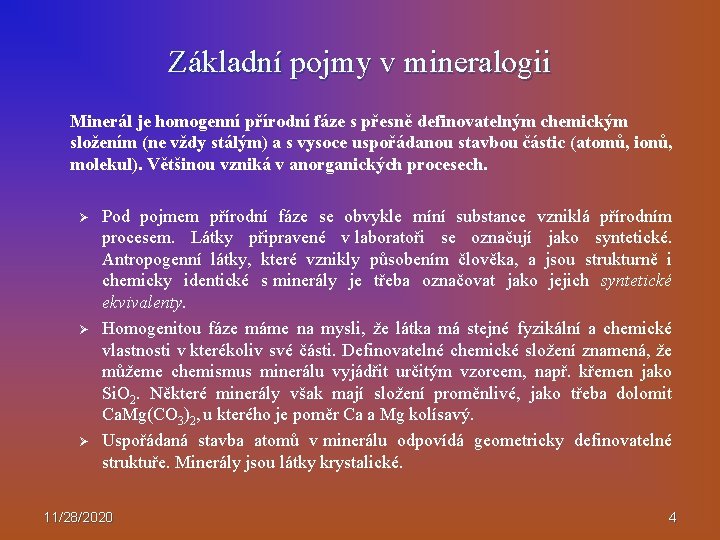 Základní pojmy v mineralogii

Minerál je homogenní přírodní fáze s přesně definovatelným chemickým složením (ne vždy stálým) a s vysoce uspořádanou stavbou částic (atomů, ionů, molekul). Většinou vzniká v anorganických procesech.

➢ Pod pojmem přírodní fáze se obvykle míní substance vzniklá přírodním procesem. Látky připravené v laboratoři se označují jako syntetické. Antropogenní látky, které vznikly působením člověka, a jsou strukturně i chemicky identické s minerály je třeba označovat jako jejich syntetické ekvivalenty.

➢ Homogenitou fáze máme na mysli, že látka má stejné fyzikální a chemické vlastnosti v kterékoliv své části. Definovatelné chemické složení znamená, že můžeme chemismus minerálu vyjádřit určitým vzorcem, např. křemen jako $SiO_2$. Některé minerály však mají složení proměnlivé, jako třeba dolomit $CaMg(CO_3)_2$, u kterého je poměr Ca a Mg kolísavý.

➢ Uspořádaná stavba atomů v minerálu odpovídá geometricky definovatelné struktuře. Minerály jsou látky krystalické.

11/28/2020

4